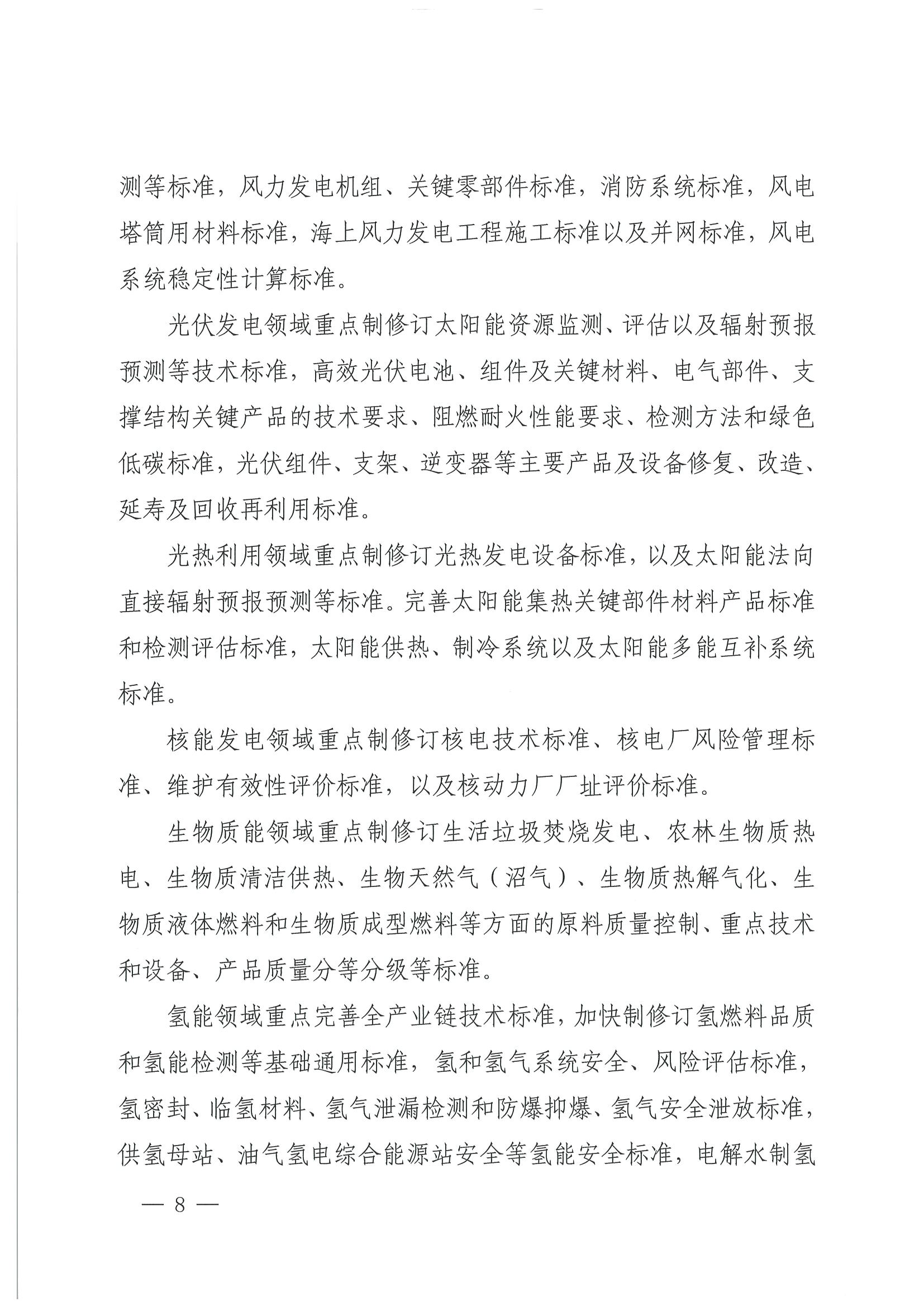 测等标准，风力发电机组、关键零部件标准，消防系统标准，风电塔筒用材料标准，海上风力发电工程施工标准以及并网标准，风电系统稳定性计算标准。

光伏发电领域重点制修订太阳能资源监测、评估以及辐射预报预测等技术标准，高效光伏电池、组件及关键材料、电气部件、支撑结构关键产品的技术要求、阻燃耐火性能要求、检测方法和绿色低碳标准，光伏组件、支架、逆变器等主要产品及设备修复、改造、延寿及回收再利用标准。

光热利用领域重点制修订光热发电设备标准，以及太阳能法向直接辐射预报预测等标准。完善太阳能集热关键部件材料产品标准和检测评估标准，太阳能供热、制冷系统以及太阳能多能互补系统标准。

核能发电领域重点制修订核电技术标准、核电厂风险管理标准、维护有效性评价标准，以及核动力厂厂址评价标准。

生物质能领域重点制修订生活垃圾焚烧发电、农林生物质热电、生物质清洁供热、生物天然气（沼气）、生物质热解气化、生物质液体燃料和生物质成型燃料等方面的原料质量控制、重点技术和设备、产品质量分等分级等标准。

氢能领域重点完善全产业链技术标准，加快制修订氢燃料品质和氢能检测等基础通用标准，氢和氢气系统安全、风险评估标准，氢密封、临氢材料、氢气泄漏检测和防爆抑爆、氢气安全泄放标准，供氢母站、油气氢电综合能源站安全等氢能安全标准，电解水制氢

— 8 —